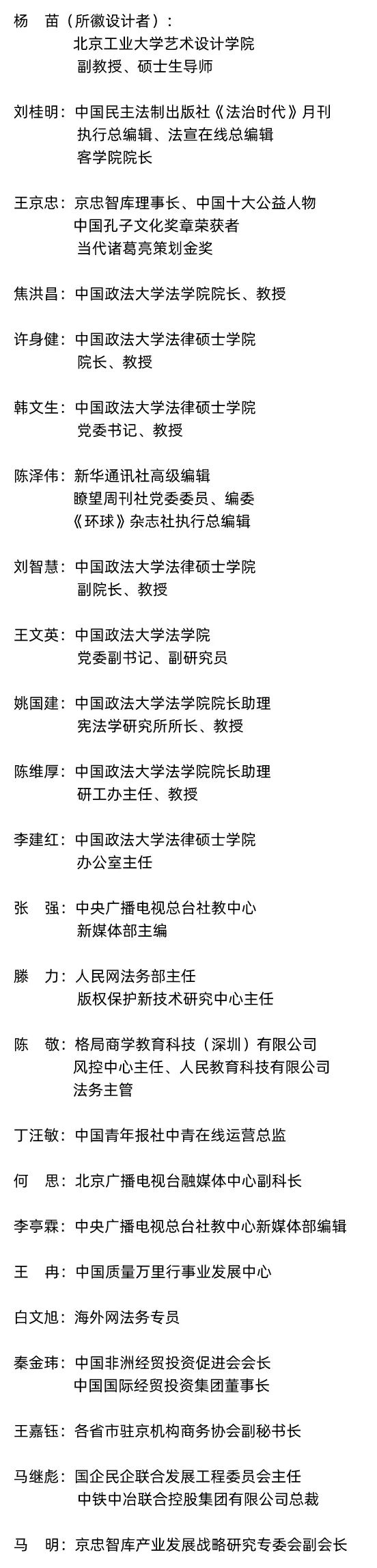 杨　苗（所徽设计者）：
北京工业大学艺术设计学院
副教授、硕士生导师

刘桂明：中国民主法制出版社《法治时代》月刊
执行总编辑、法宣在线总编辑
客学院院长

王京忠：京忠智库理事长、中国十大公益人物
中国孔子文化奖章荣获者
当代诸葛亮策划金奖

焦洪昌：中国政法大学法学院院长、教授

许身健：中国政法大学法律硕士学院
院长、教授

韩文生：中国政法大学法律硕士学院
党委书记、教授

陈泽伟：新华通讯社高级编辑
瞭望周刊社党委委员、编委
《环球》杂志社执行总编辑

刘智慧：中国政法大学法律硕士学院
副院长、教授

王文英：中国政法大学法学院
党委副书记、副研究员

姚国建：中国政法大学法学院院长助理
宪法学研究所所长、教授

陈维厚：中国政法大学法学院院长助理
研工办主任、教授

李建红：中国政法大学法律硕士学院
办公室主任

张　强：中央广播电视总台社教中心
新媒体部主编

滕　力：人民网法务部主任
版权保护新技术研究中心主任

陈　敬：格局商学教育科技（深圳）有限公司
风控中心主任、人民教育科技有限公司
法务主管

丁汪敏：中国青年报社中青在线运营总监

何　思：北京广播电视台融媒体中心副科长

李亭霖：中央广播电视总台社教中心新媒体部编辑

王　冉：中国质量万里行事业发展中心

白文旭：海外网法务专员

秦金玮：中国非洲经贸投资促进会会长
中国国际经贸投资集团董事长

王嘉钰：各省市驻京机构商务协会副秘书长

马继彪：国企民企联合发展工程委员会主任
中铁中冶联合控股集团有限公司总裁

马　明：京忠智库产业发展战略研究专委会副会长